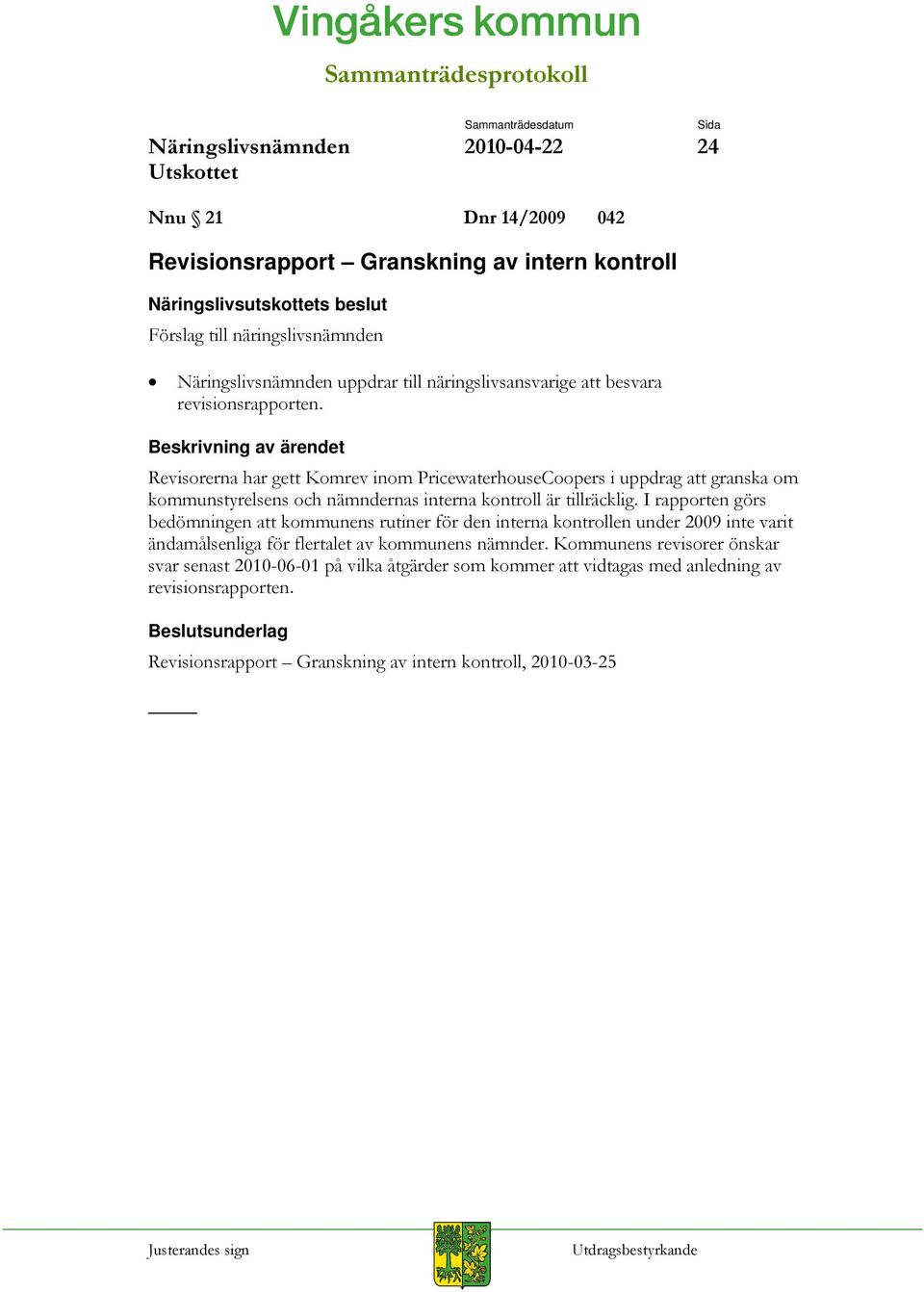 Vingåkers kommun

Sammanträdesprotokoll

Näringslivsnämnden
Utskottet

Sammanträdesdatum
2010-04-22

Sida
24

Nnu § 21

Dnr 14/2009 042

Revisionsrapport – Granskning av intern kontroll

Näringslivsutskottets beslut

Förslag till näringslivsnämnden

• Näringslivsnämnden uppdrar till näringslivsansvarige att besvara revisionsrapporten.

Beskrivning av ärendet

Revisorerna har gett Komrev inom PricewaterhouseCoopers i uppdrag att granska om kommunstyrelsens och nämndernas interna kontroll är tillräcklig. I rapporten görs bedömningen att kommunens rutiner för den interna kontrollen under 2009 inte varit ändamålsenliga för flertalet av kommunens nämnder. Kommunens revisorer önskar svar senast 2010-06-01 på vilka åtgärder som kommer att vidtagas med anledning av revisionsrapporten.

Beslutsunderlag

Revisionsrapport – Granskning av intern kontroll, 2010-03-25

Justerandes sign

Utdragsbestyrkande